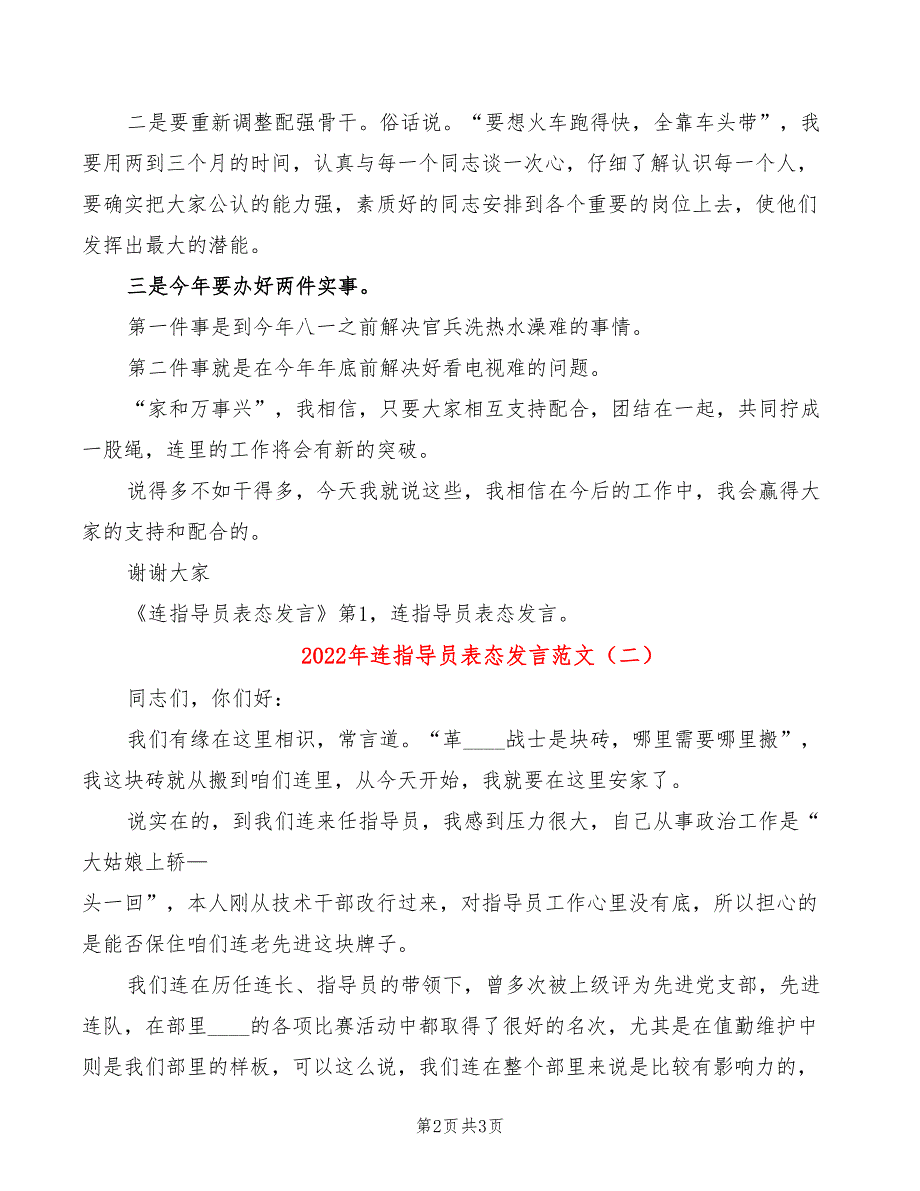 二是要重新调整配强骨干。俗话说。“要想火车跑得快，全靠车头带”，我要用两到三个月的时间，认真与每一个同志谈一次心，仔细了解认识每一个人，要确实把大家公认的能力强，素质好的同志安排到各个重要的岗位上去，使他们发挥出最大的潜能。

三是今年要办好两件实事。

第一件事是到今年八一之前解决官兵洗热水澡难的事情。

第二件事就是在今年年底前解决好看电视难的问题。

“家和万事兴”，我相信，只要大家相互支持配合，团结在一起，共同拧成一股绳，连里的工作将会有新的突破。

说得多不如干得多，今天我就说这些，我相信在今后的工作中，我会赢得大家的支持和配合的。

谢谢大家

《连指导员表态发言》第1，连指导员表态发言。

2022年连指导员表态发言范文（二）

同志们，你们好：

我们有缘在这里相识，常言道。“革____战士是块砖，哪里需要哪里搬”，我这块砖就从搬到咱们连里，从今天开始，我就要在这里安家了。

说实在的，到我们连来任指导员，我感到压力很大，自己从事政治工作是“大姑娘上轿—
头一回”，本人刚从技术干部改行过来，对指导员工作心里没有底，所以担心的是能否保住咱们连老先进这块牌子。

我们连在历任连长、指导员的带领下，曾多次被上级评为先进党支部，先进连队，在部里____的各项比赛活动中都取得了很好的名次，尤其是在值勤维护中则是我们部里的样板，可以这么说，我们连在整个部里来说是比较有影响力的，

第2页 共3页